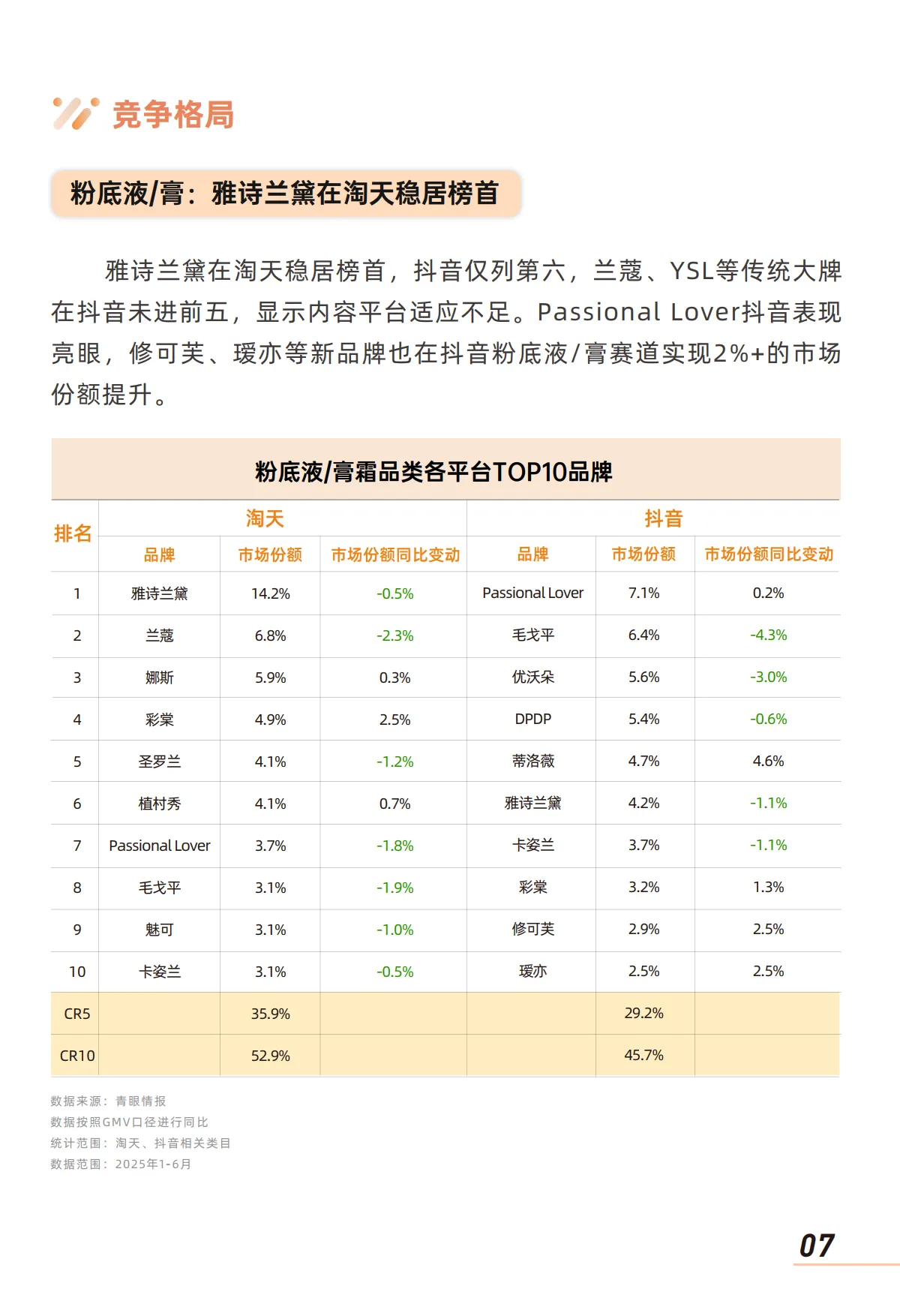 竞争格局

粉底液/膏：雅诗兰黛在淘天稳居榜首

雅诗兰黛在淘天稳居榜首，抖音仅列第六，兰蔻、YSL等传统大牌在抖音未进前五，显示内容平台适应不足。Passional Lover抖音表现亮眼，修可芙、瑷亦等新品牌也在抖音粉底液/膏赛道实现2%+的市场份额提升。

粉底液/膏霜品类各平台TOP10品牌

| 排名 | 淘天 品牌 | 淘天 市场份额 | 淘天 市场份额同比变动 | 抖音 品牌 | 抖音 市场份额 | 抖音 市场份额同比变动 |
|---|---|---|---|---|---|---|
| 1 | 雅诗兰黛 | 14.2% | -0.5% | Passional Lover | 7.1% | 0.2% |
| 2 | 兰蔻 | 6.8% | -2.3% | 毛戈平 | 6.4% | -4.3% |
| 3 | 娜斯 | 5.9% | 0.3% | 优沃朵 | 5.6% | -3.0% |
| 4 | 彩棠 | 4.9% | 2.5% | DPDP | 5.4% | -0.6% |
| 5 | 圣罗兰 | 4.1% | -1.2% | 蒂洛薇 | 4.7% | 4.6% |
| 6 | 植村秀 | 4.1% | 0.7% | 雅诗兰黛 | 4.2% | -1.1% |
| 7 | Passional Lover | 3.7% | -1.8% | 卡姿兰 | 3.7% | -1.1% |
| 8 | 毛戈平 | 3.1% | -1.9% | 彩棠 | 3.2% | 1.3% |
| 9 | 魅可 | 3.1% | -1.0% | 修可芙 | 2.9% | 2.5% |
| 10 | 卡姿兰 | 3.1% | -0.5% | 瑷亦 | 2.5% | 2.5% |
| CR5 | | 35.9% | | | 29.2% | |
| CR10 | | 52.9% | | | 45.7% | |

数据来源：青眼情报
数据按照GMV口径进行同比
统计范围：淘天、抖音相关类目
数据范围：2025年1-6月

07